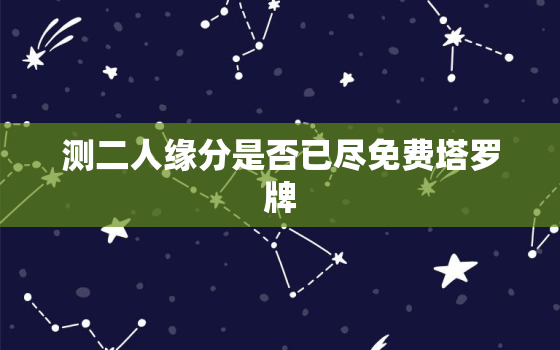 测二人缘分是否已尽免费塔罗牌